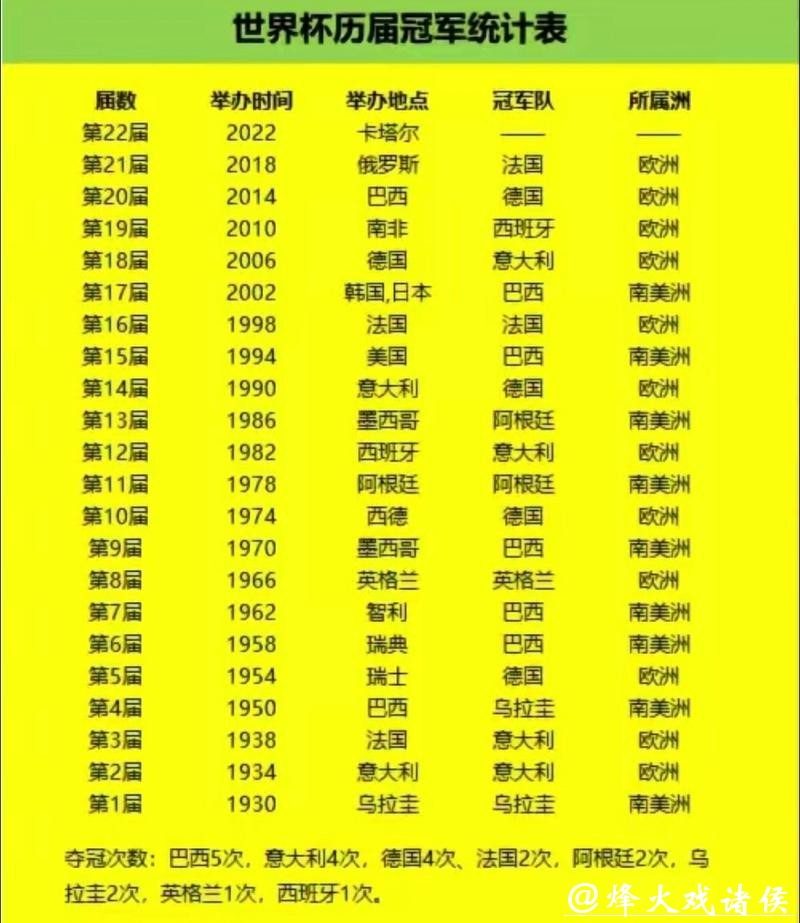 世界杯历届冠军统计表

| 届数 | 举办时间 | 举办地点 | 冠军队 | 所属洲 |
|---|---|---|---|---|
| 第22届 | 2022 | 卡塔尔 | —— | —— |
| 第21届 | 2018 | 俄罗斯 | 法国 | 欧洲 |
| 第20届 | 2014 | 巴西 | 德国 | 欧洲 |
| 第19届 | 2010 | 南非 | 西班牙 | 欧洲 |
| 第18届 | 2006 | 德国 | 意大利 | 欧洲 |
| 第17届 | 2002 | 韩国,日本 | 巴西 | 南美洲 |
| 第16届 | 1998 | 法国 | 法国 | 欧洲 |
| 第15届 | 1994 | 美国 | 巴西 | 南美洲 |
| 第14届 | 1990 | 意大利 | 德国 | 欧洲 |
| 第13届 | 1986 | 墨西哥 | 阿根廷 | 南美洲 |
| 第12届 | 1982 | 西班牙 | 意大利 | 欧洲 |
| 第11届 | 1978 | 阿根廷 | 阿根廷 | 南美洲 |
| 第10届 | 1974 | 西德 | 德国 | 欧洲 |
| 第9届 | 1970 | 墨西哥 | 巴西 | 南美洲 |
| 第8届 | 1966 | 英格兰 | 英格兰 | 欧洲 |
| 第7届 | 1962 | 智利 | 巴西 | 南美洲 |
| 第6届 | 1958 | 瑞典 | 巴西 | 南美洲 |
| 第5届 | 1954 | 瑞士 | 德国 | 欧洲 |
| 第4届 | 1950 | 巴西 | 乌拉圭 | 南美洲 |
| 第3届 | 1938 | 法国 | 意大利 | 欧洲 |
| 第2届 | 1934 | 意大利 | 意大利 | 欧洲 |
| 第1届 | 1930 | 乌拉圭 | 乌拉圭 | 南美洲 |

夺冠次数：巴西5次，意大利4次，德国4次、法国2次，阿根廷2次，乌拉圭2次，英格兰1次，西班牙1次。

@烽火戏诸侯